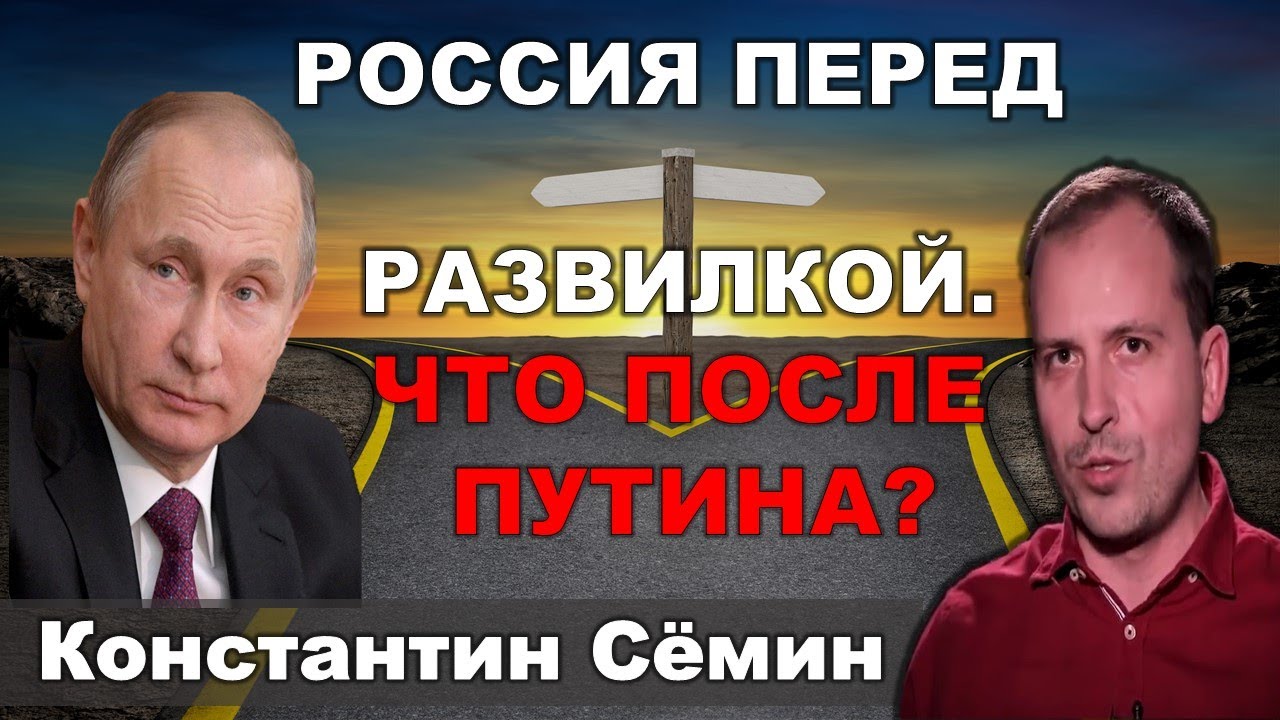 РОССИЯ ПЕРЕД

РАЗВИЛКОЙ.

ЧТО ПОСЛЕ ПУТИНА?

Константин Сёмин